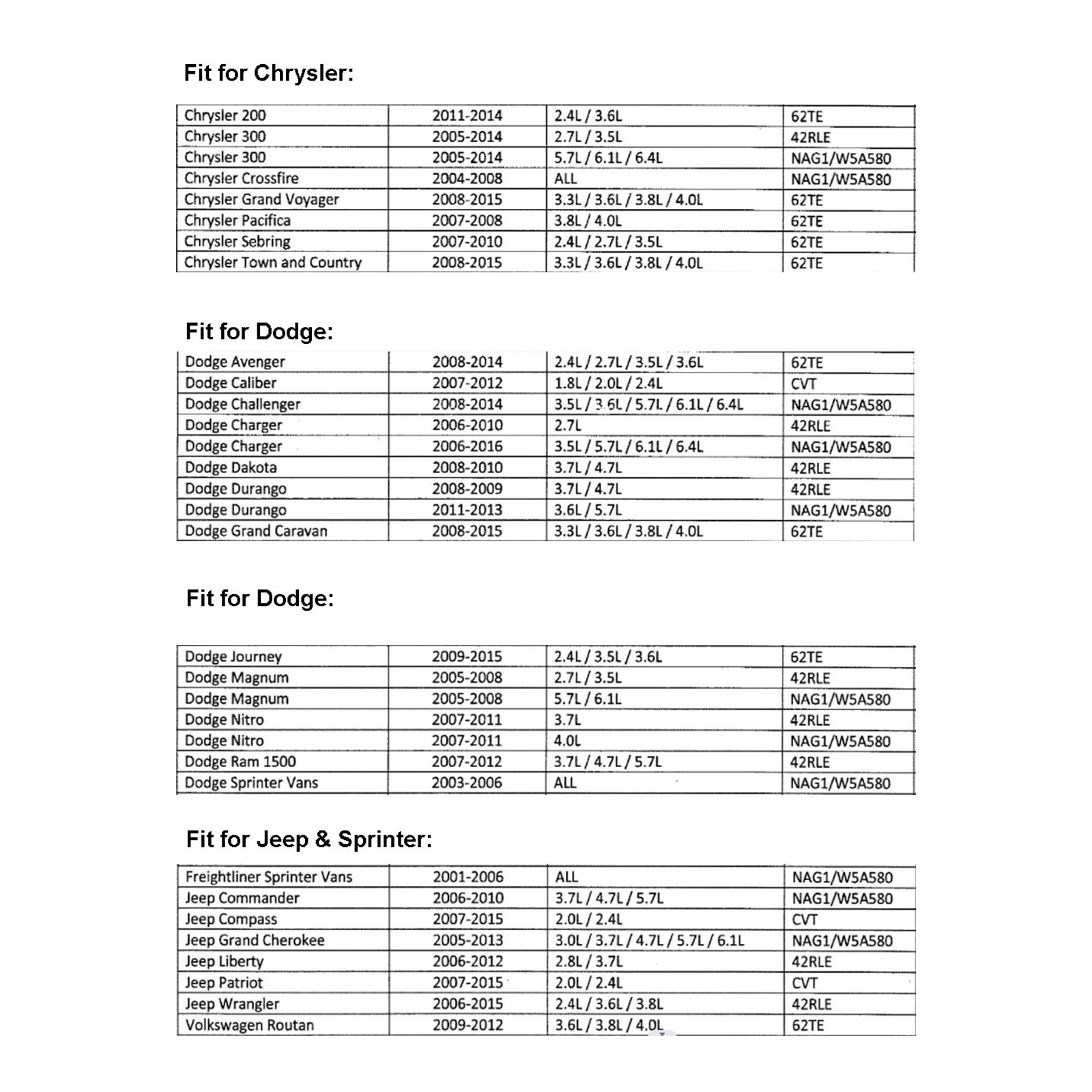 Fit for Chrysler:

| Chrysler 200 | 2011-2014 | 2.4L / 3.6L | 62TE |
|---|---|---|---|
| Chrysler 300 | 2005-2014 | 2.7L / 3.5L | 42RLE |
| Chrysler 300 | 2005-2014 | 5.7L / 6.1L / 6.4L | NAG1/W5A580 |
| Chrysler Crossfire | 2004-2008 | ALL | NAG1/W5A580 |
| Chrysler Grand Voyager | 2008-2015 | 3.3L / 3.6L / 3.8L / 4.0L | 62TE |
| Chrysler Pacifica | 2007-2008 | 3.8L / 4.0L | 62TE |
| Chrysler Sebring | 2007-2010 | 2.4L / 2.7L / 3.5L | 62TE |
| Chrysler Town and Country | 2008-2015 | 3.3L / 3.6L / 3.8L / 4.0L | 62TE |

Fit for Dodge:

| Dodge Avenger | 2008-2014 | 2.4L / 2.7L / 3.5L / 3.6L | 62TE |
|---|---|---|---|
| Dodge Caliber | 2007-2012 | 1.8L / 2.0L / 2.4L | CVT |
| Dodge Challenger | 2008-2014 | 3.5L / 3.6L / 5.7L / 6.1L / 6.4L | NAG1/W5A580 |
| Dodge Charger | 2006-2010 | 2.7L | 42RLE |
| Dodge Charger | 2006-2016 | 3.5L / 5.7L / 6.1L / 6.4L | NAG1/W5A580 |
| Dodge Dakota | 2008-2010 | 3.7L / 4.7L | 42RLE |
| Dodge Durango | 2008-2009 | 3.7L / 4.7L | 42RLE |
| Dodge Durango | 2011-2013 | 3.6L / 5.7L | NAG1/W5A580 |
| Dodge Grand Caravan | 2008-2015 | 3.3L / 3.6L / 3.8L / 4.0L | 62TE |

Fit for Dodge:

| Dodge Journey | 2009-2015 | 2.4L / 3.5L / 3.6L | 62TE |
|---|---|---|---|
| Dodge Magnum | 2005-2008 | 2.7L / 3.5L | 42RLE |
| Dodge Magnum | 2005-2008 | 5.7L / 6.1L | NAG1/W5A580 |
| Dodge Nitro | 2007-2011 | 3.7L | 42RLE |
| Dodge Nitro | 2007-2011 | 4.0L | NAG1/W5A580 |
| Dodge Ram 1500 | 2007-2012 | 3.7L / 4.7L / 5.7L | 42RLE |
| Dodge Sprinter Vans | 2003-2006 | ALL | NAG1/W5A580 |

Fit for Jeep & Sprinter:

| Freightliner Sprinter Vans | 2001-2006 | ALL | NAG1/W5A580 |
|---|---|---|---|
| Jeep Commander | 2006-2010 | 3.7L / 4.7L / 5.7L | NAG1/W5A580 |
| Jeep Compass | 2007-2015 | 2.0L / 2.4L | CVT |
| Jeep Grand Cherokee | 2005-2013 | 3.0L / 3.7L / 4.7L / 5.7L / 6.1L | NAG1/W5A580 |
| Jeep Liberty | 2006-2012 | 2.8L / 3.7L | 42RLE |
| Jeep Patriot | 2007-2015 | 2.0L / 2.4L | CVT |
| Jeep Wrangler | 2006-2015 | 2.4L / 3.6L / 3.8L | 42RLE |
| Volkswagen Routan | 2009-2012 | 3.6L / 3.8L / 4.0L | 62TE |